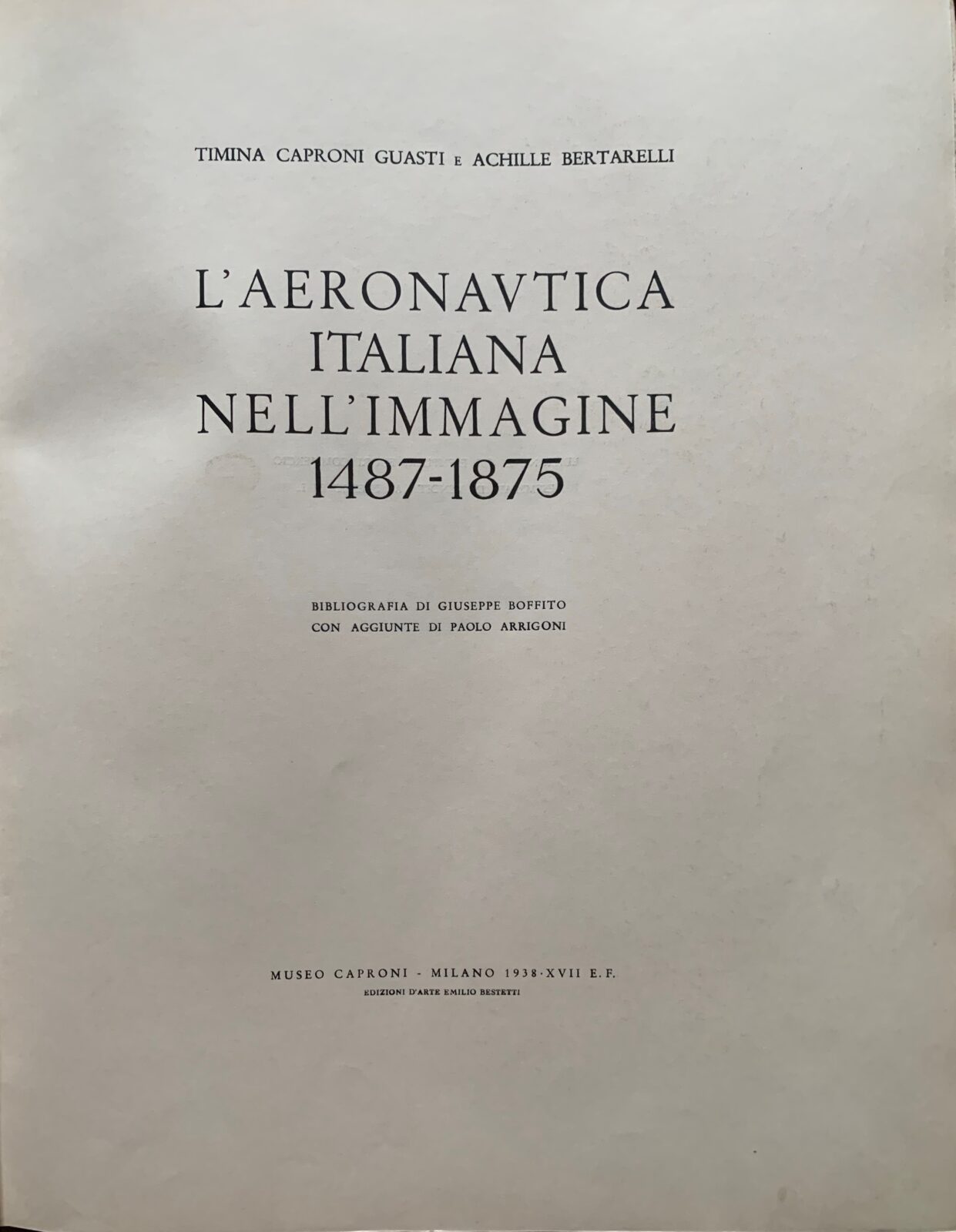 TIMINA CAPRONI GUASTI E ACHILLE BERTARELLI

L'AERONAVTICA
ITALIANA
NELL'IMMAGINE
1487-1875

BIBLIOGRAFIA DI GIUSEPPE BOFFITO
CON AGGIUNTE DI PAOLO ARRIGONI

MUSEO CAPRONI - MILANO 1938·XVII E.F.
EDIZIONI D'ARTE EMILIO BESTETTI